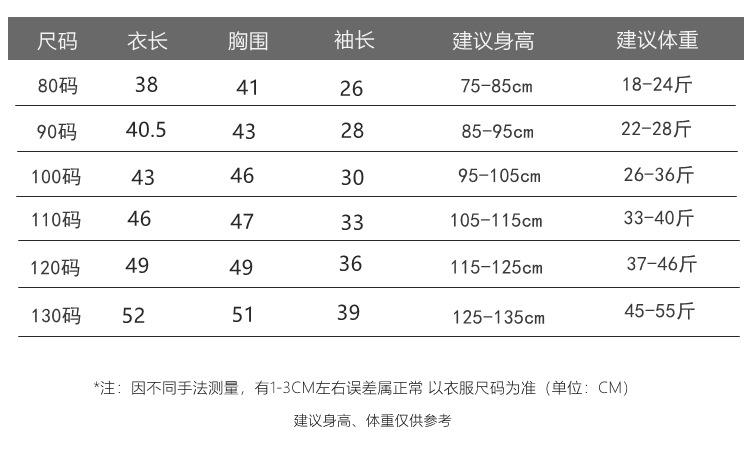 | 尺码 | 衣长 | 胸围 | 袖长 | 建议身高 | 建议体重 |
|---|---|---|---|---|---|
| 80码 | 38 | 41 | 26 | 75-85cm | 18-24斤 |
| 90码 | 40.5 | 43 | 28 | 85-95cm | 22-28斤 |
| 100码 | 43 | 46 | 30 | 95-105cm | 26-36斤 |
| 110码 | 46 | 47 | 33 | 105-115cm | 33-40斤 |
| 120码 | 49 | 49 | 36 | 115-125cm | 37-46斤 |
| 130码 | 52 | 51 | 39 | 125-135cm | 45-55斤 |

*注：因不同手法测量，有1-3CM左右误差属正常 以衣服尺码为准（单位：CM）

建议身高、体重仅供参考